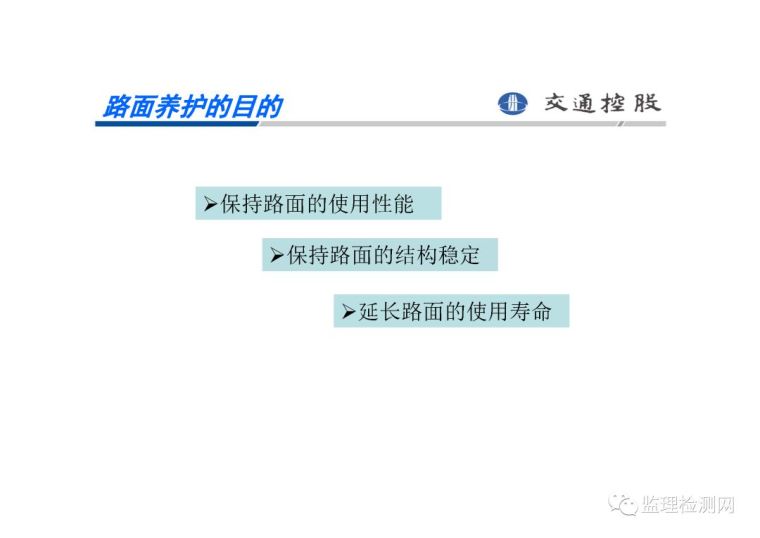 路面养护的目的

交通控股

➢保持路面的使用性能

➢保持路面的结构稳定

➢延长路面的使用寿命

监理检测网